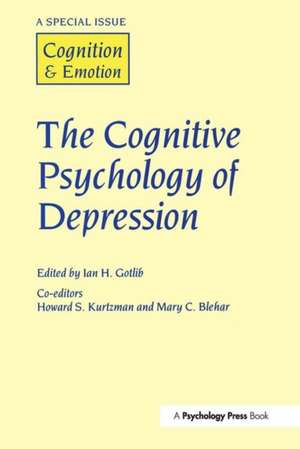 A SPECIAL ISSUE

Cognition & Emotion

The Cognitive Psychology of Depression

Edited by Ian H. Gotlib

Co-editors
Howard S. Kurtzman and Mary C. Blehar

A Psychology Press Book